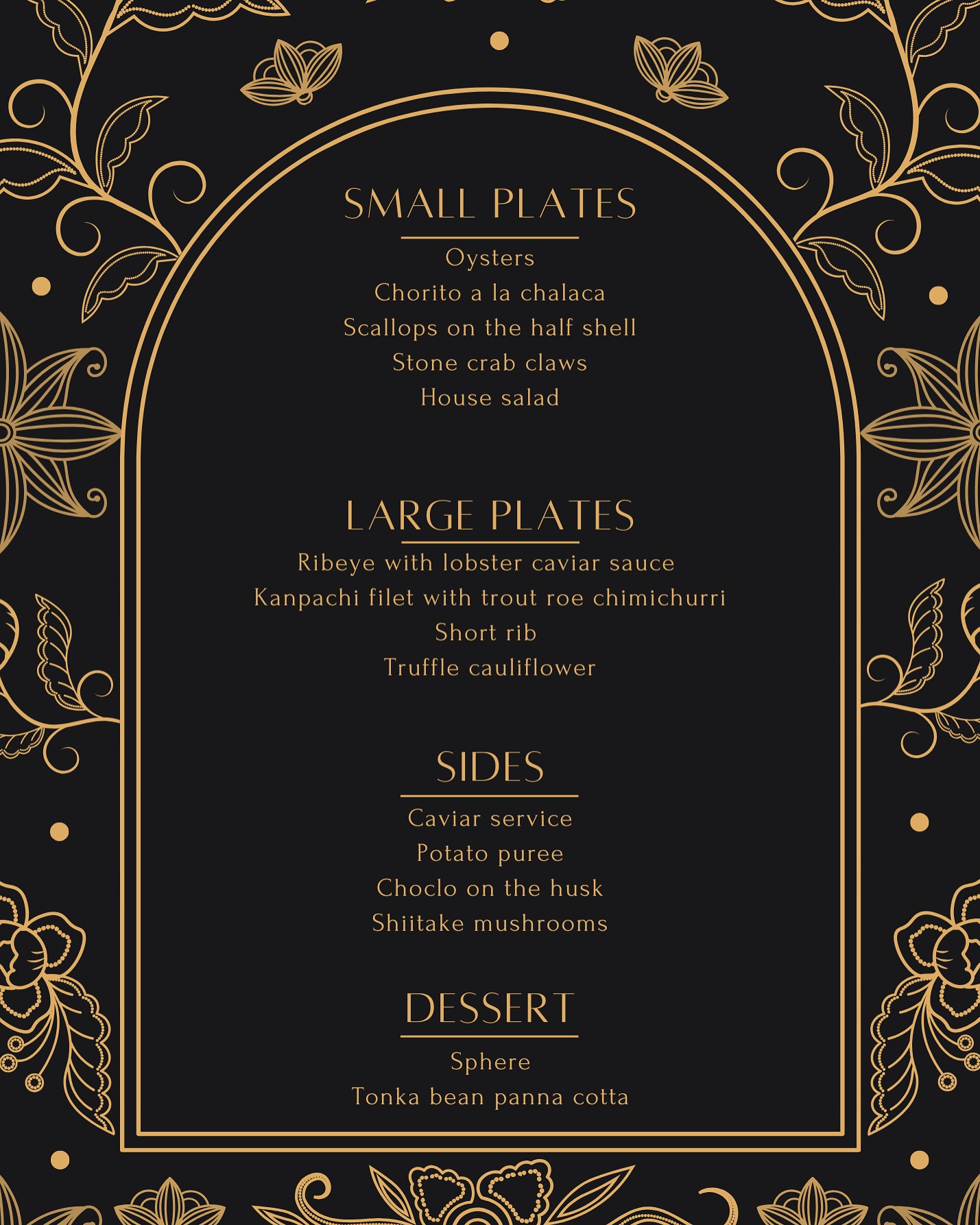 SMALL PLATES

Oysters
Chorito a la chalaca
Scallops on the half shell
Stone crab claws
House salad

LARGE PLATES

Ribeye with lobster caviar sauce
Kanpachi filet with trout roe chimichurri
Short rib
Truffle cauliflower

SIDES

Caviar service
Potato puree
Choclo on the husk
Shiitake mushrooms

DESSERT

Sphere
Tonka bean panna cotta